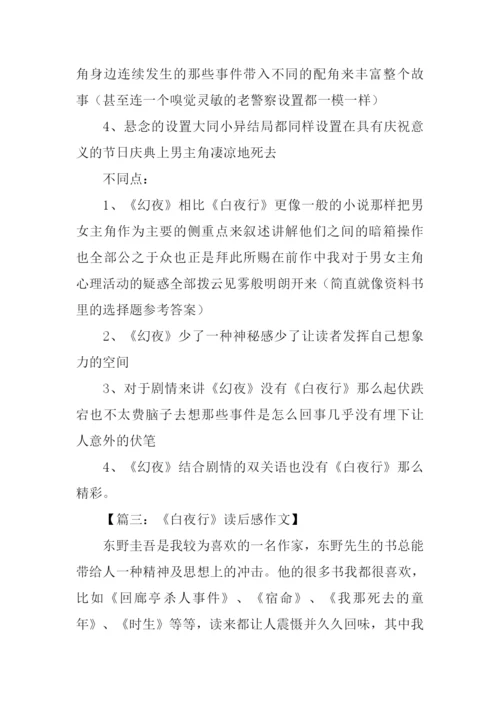 角身边连续发生的那些事件带入不同的配角来丰富整个故事（甚至连一个嗅觉灵敏的老警察设置都一模一样）

4、悬念的设置大同小异结局都同样设置在具有庆祝意义的节日庆典上男主角凄凉地死去

不同点：

1、《幻夜》相比《白夜行》更像一般的小说那样把男女主角作为主要的侧重点来叙述讲解他们之间的暗箱操作也全部公之于众也正是拜此所赐在前作中我对于男女主角心理活动的疑惑全部拨云见雾般明朗开来（简直就像资料书里的选择题参考答案）

2、《幻夜》少了一种神秘感少了让读者发挥自己想象力的空间

3、对于剧情来讲《幻夜》没有《白夜行》那么起伏跌宕也不太费脑子去想那些事件是怎么回事几乎没有埋下让人意外的伏笔

4、《幻夜》结合剧情的双关语也没有《白夜行》那么精彩。

【篇三：《白夜行》读后感作文】

东野圭吾是我较为喜欢的一名作家，东野先生的书总能带给人一种精神及思想上的冲击。他的很多书我都很喜欢，比如《回廊亭杀人事件》、《宿命》、《我那死去的童年》、《时生》等等，读来都让人震慑并久久回味，其中我